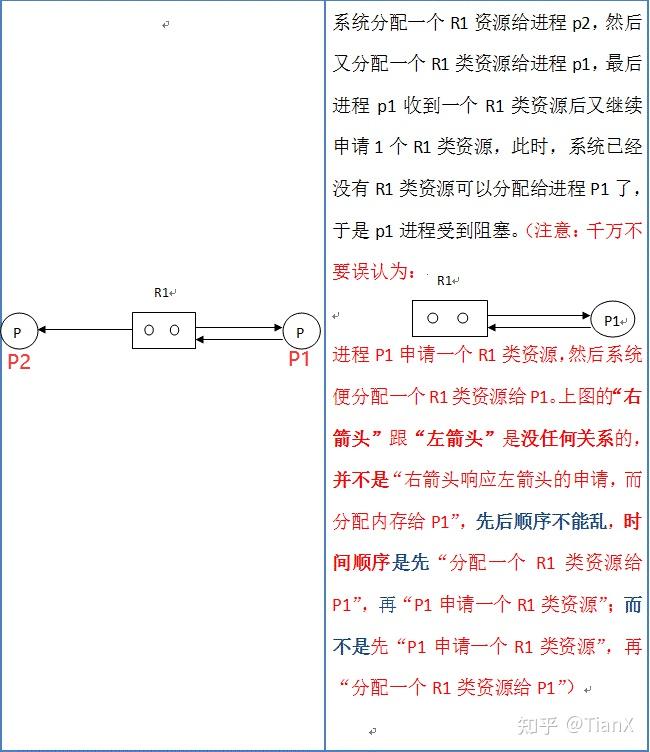 R1

P

P

P2

P1

系统分配一个 R1 资源给进程 p2，然后又分配一个 R1 类资源给进程 p1，最后进程 p1 收到一个 R1 类资源后又继续申请 1 个 R1 类资源，此时，系统已经没有 R1 类资源可以分配给进程 P1 了，于是 p1 进程受到阻塞。（注意：千万不要误认为：

R1

P1

进程 P1 申请一个 R1 类资源，然后系统便分配一个 R1 类资源给 P1。上图的“右箭头”跟“左箭头”是没任何关系的，并不是“右箭头响应左箭头的申请，而分配内存给 P1”，先后顺序不能乱，时间顺序是先“分配一个 R1 类资源给 P1”，再“P1 申请一个 R1 类资源”；而不是先“P1 申请一个 R1 类资源”，再“分配一个 R1 类资源给 P1”）

知乎 @TianX